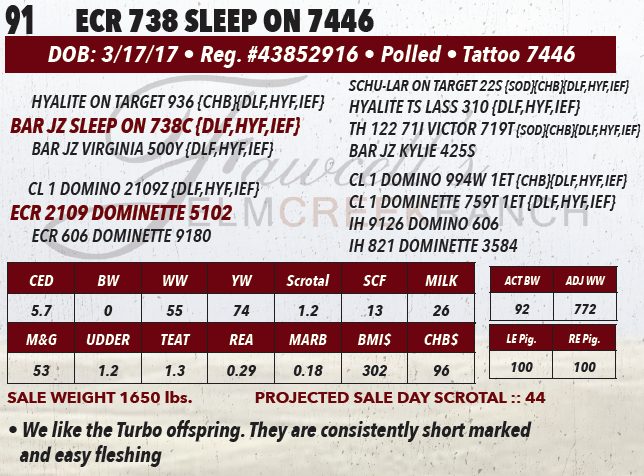 91 ECR 738 SLEEP ON 7446

DOB: 3/17/17 • Reg. #43852916 • Polled • Tattoo 7446

HYALITE ON TARGET 936 {CHB}{DLF,HYF,IEF}
BAR JZ SLEEP ON 738C {DLF,HYF,IEF}
BAR JZ VIRGINIA 500Y {DLF,HYF,IEF}

CL 1 DOMINO 2109Z {DLF,HYF,IEF}
ECR 2109 DOMINETTE 5102
ECR 606 DOMINETTE 9180

SCHU-LAR ON TARGET 22S {SOD}{CHB}{DLF,HYF,IEF}
HYALITE TS LASS 310 {DLF,HYF,IEF}
TH 122 71I VICTOR 719T {SOD}{CHB}{DLF,HYF,IEF}
BAR JZ KYLIE 425S

CL 1 DOMINO 994W 1ET {CHB}{DLF,HYF,IEF}
CL 1 DOMINETTE 759T 1ET {DLF,HYF,IEF}
IH 9126 DOMINO 606
IH 821 DOMINETTE 3584

| CED | BW | WW | YW | Scrotal | SCF | MILK |
|---|---|---|---|---|---|---|
| 5.7 | 0 | 55 | 74 | 1.2 | 13 | 26 |
| M&G | UDDER | TEAT | REA | MARB | BMI$ | CHB$ |
| 53 | 1.2 | 1.3 | 0.29 | 0.18 | 302 | 96 |

| ACT BW | ADJ WW |
|---|---|
| 92 | 772 |
| LE Pig. | RE Pig. |
| 100 | 100 |

SALE WEIGHT 1650 lbs. PROJECTED SALE DAY SCROTAL :: 44

• We like the Turbo offspring. They are consistently short marked and easy fleshing

Fawcett's ELMCREEK RANCH